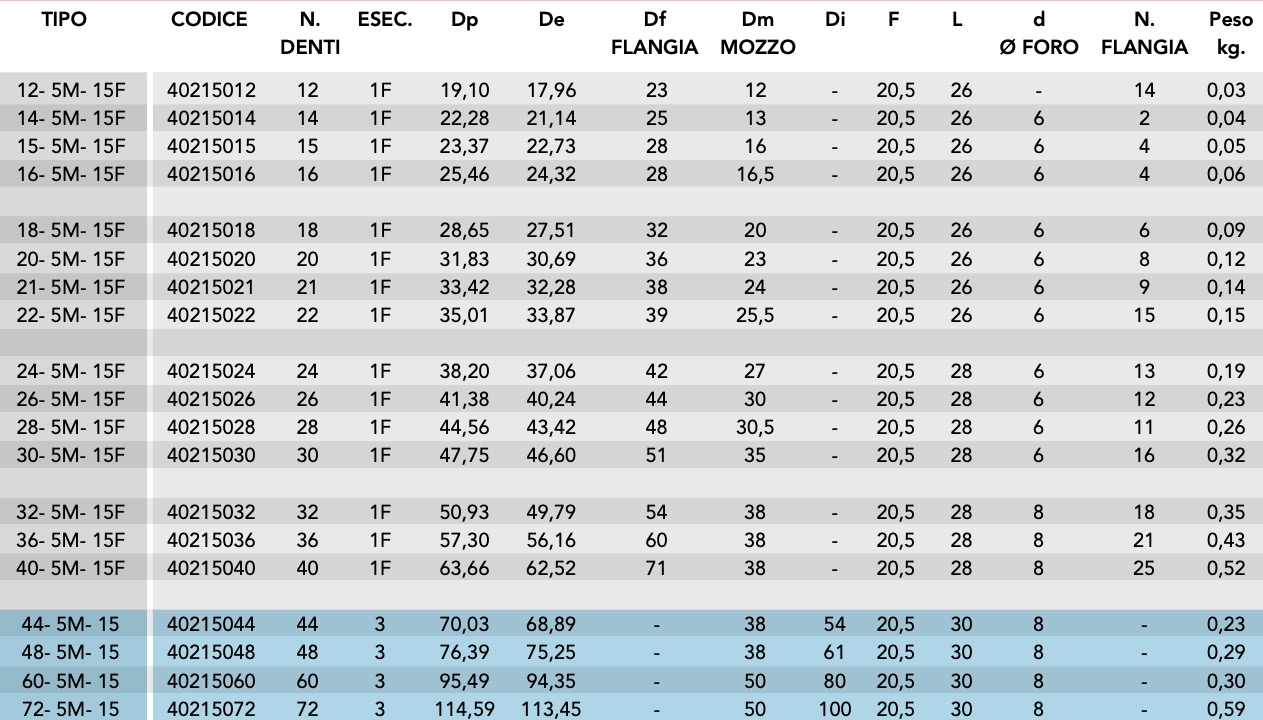 | TIPO | CODICE | N. DENTI | ESEC. | Dp | De | Df FLANGIA | Dm MOZZO | Di | F | L | d Ø FORO | N. FLANGIA | Peso kg. |
|---|---|---|---|---|---|---|---|---|---|---|---|---|---|
| 12- 5M- 15F | 40215012 | 12 | 1F | 19,10 | 17,96 | 23 | 12 | - | 20,5 | 26 | - | 14 | 0,03 |
| 14- 5M- 15F | 40215014 | 14 | 1F | 22,28 | 21,14 | 25 | 13 | - | 20,5 | 26 | 6 | 2 | 0,04 |
| 15- 5M- 15F | 40215015 | 15 | 1F | 23,37 | 22,73 | 28 | 16 | - | 20,5 | 26 | 6 | 4 | 0,05 |
| 16- 5M- 15F | 40215016 | 16 | 1F | 25,46 | 24,32 | 28 | 16,5 | - | 20,5 | 26 | 6 | 4 | 0,06 |
| 18- 5M- 15F | 40215018 | 18 | 1F | 28,65 | 27,51 | 32 | 20 | - | 20,5 | 26 | 6 | 6 | 0,09 |
| 20- 5M- 15F | 40215020 | 20 | 1F | 31,83 | 30,69 | 36 | 23 | - | 20,5 | 26 | 6 | 8 | 0,12 |
| 21- 5M- 15F | 40215021 | 21 | 1F | 33,42 | 32,28 | 38 | 24 | - | 20,5 | 26 | 6 | 9 | 0,14 |
| 22- 5M- 15F | 40215022 | 22 | 1F | 35,01 | 33,87 | 39 | 25,5 | - | 20,5 | 26 | 6 | 15 | 0,15 |
| 24- 5M- 15F | 40215024 | 24 | 1F | 38,20 | 37,06 | 42 | 27 | - | 20,5 | 28 | 6 | 13 | 0,19 |
| 26- 5M- 15F | 40215026 | 26 | 1F | 41,38 | 40,24 | 44 | 30 | - | 20,5 | 28 | 6 | 12 | 0,23 |
| 28- 5M- 15F | 40215028 | 28 | 1F | 44,56 | 43,42 | 48 | 30,5 | - | 20,5 | 28 | 6 | 11 | 0,26 |
| 30- 5M- 15F | 40215030 | 30 | 1F | 47,75 | 46,60 | 51 | 35 | - | 20,5 | 28 | 6 | 16 | 0,32 |
| 32- 5M- 15F | 40215032 | 32 | 1F | 50,93 | 49,79 | 54 | 38 | - | 20,5 | 28 | 8 | 18 | 0,35 |
| 36- 5M- 15F | 40215036 | 36 | 1F | 57,30 | 56,16 | 60 | 38 | - | 20,5 | 28 | 8 | 21 | 0,43 |
| 40- 5M- 15F | 40215040 | 40 | 1F | 63,66 | 62,52 | 71 | 38 | - | 20,5 | 28 | 8 | 25 | 0,52 |
| 44- 5M- 15 | 40215044 | 44 | 3 | 70,03 | 68,89 | - | 38 | 54 | 20,5 | 30 | 8 | - | 0,23 |
| 48- 5M- 15 | 40215048 | 48 | 3 | 76,39 | 75,25 | - | 38 | 61 | 20,5 | 30 | 8 | - | 0,29 |
| 60- 5M- 15 | 40215060 | 60 | 3 | 95,49 | 94,35 | - | 50 | 80 | 20,5 | 30 | 8 | - | 0,30 |
| 72- 5M- 15 | 40215072 | 72 | 3 | 114,59 | 113,45 | - | 50 | 100 | 20,5 | 30 | 8 | - | 0,59 |